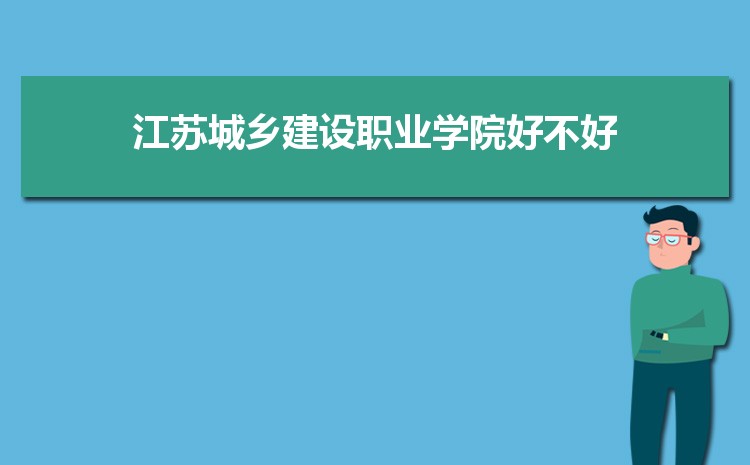 江苏城乡建设职业学院好不好